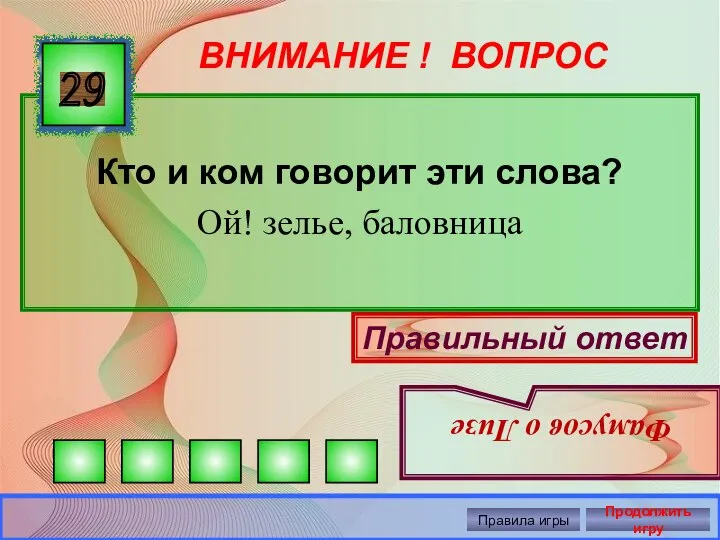 29

ВНИМАНИЕ ! ВОПРОС

Кто и ком говорит эти слова?

Ой! зелье, баловница

Правильный ответ

Фамусов о Лизе

Правила игры

Продолжить игру